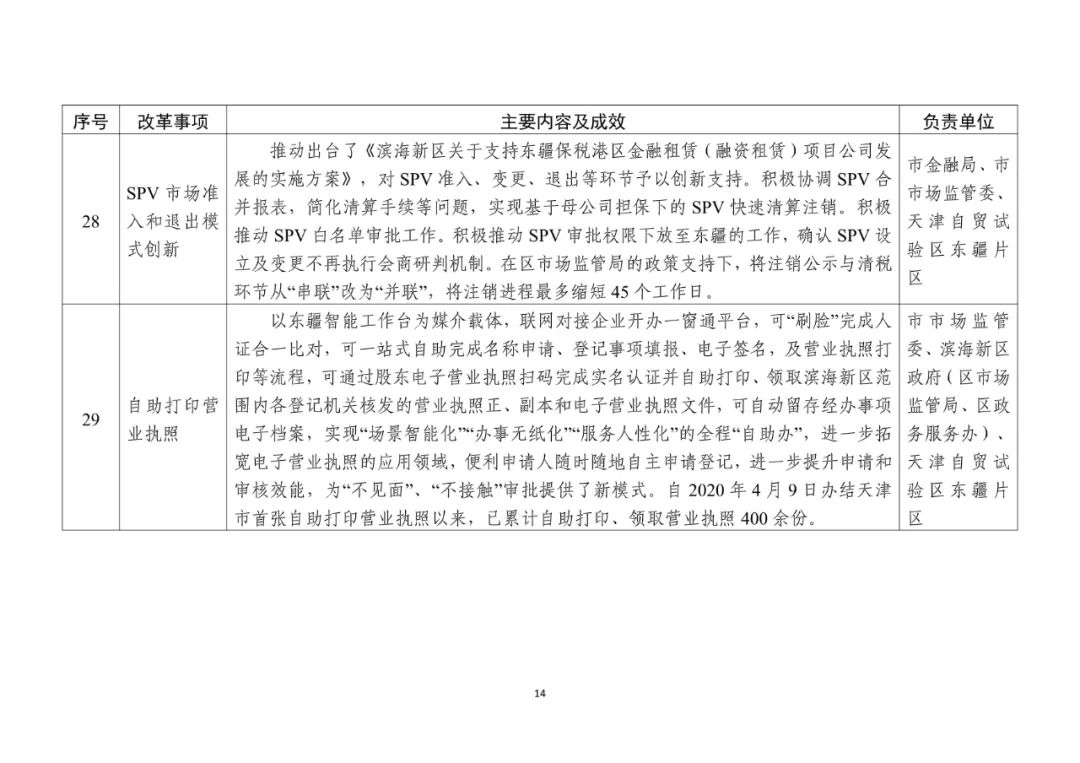 | 序号 | 改革事项 | 主要内容及成效 | 负责单位 |
|---|---|---|---|
| 28 | SPV市场准入和退出模式创新 | 推动出台了《滨海新区关于支持东疆保税港区金融租赁（融资租赁）项目公司发展的实施方案》，对SPV准入、变更、退出等环节予以创新支持。积极协调SPV合并报表，简化清算手续等问题，实现基于母公司担保下的SPV快速清算注销。积极推动SPV白名单审批工作。积极推动SPV审批权限下放至东疆的工作，确认SPV设立及变更不再执行会商研判机制。在区市场监管局的政策支持下，将注销公示与清税环节从“串联”改为“并联”，将注销进程最多缩短45个工作日。 | 市金融局、市市场监管委、天津自贸试验区东疆片区 |
| 29 | 自助打印营业执照 | 以东疆智能工作台为媒介载体，联网对接企业开办一窗通平台，可“刷脸”完成人证合一比对，可一站式自助完成名称申请、登记事项填报、电子签名，及营业执照打印等流程，可通过股东电子营业执照扫码完成实名认证并自助打印、领取滨海新区范围内各登记机关核发的营业执照正、副本和电子营业执照文件，可自动留存经办事项电子档案，实现“场景智能化”“办事无纸化”“服务人性化”的全程“自助办”，进一步拓宽电子营业执照的应用领域，便利申请人随时随地自主申请登记，进一步提升申请和审核效能，为“不见面”、“不接触”审批提供了新模式。自2020年4月9日办结天津市首张自助打印营业执照以来，已累计自助打印、领取营业执照400余份。 | 市市场监管委、滨海新区政府（区市场监管局、区政务服务办）、天津自贸试验区东疆片区 |

14